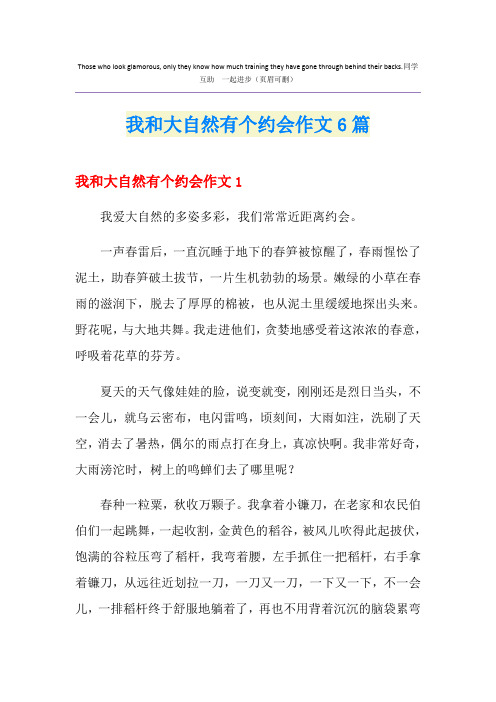 Those who look glamorous, only they know how much training they have gone through behind their backs.同学互助 一起进步（页眉可删）

我和大自然有个约会作文6篇

我和大自然有个约会作文1

我爱大自然的多姿多彩，我们常常近距离约会。

一声春雷后，一直沉睡于地下的春笋被惊醒了，春雨惺忪了泥土，助春笋破土拔节，一片生机勃勃的场景。嫩绿的小草在春雨的滋润下，脱去了厚厚的棉被，也从泥土里缓缓地探出头来。野花呢，与大地共舞。我走进他们，贪婪地感受着这浓浓的春意，呼吸着花草的芬芳。

夏天的天气像娃娃的脸，说变就变，刚刚还是烈日当头，不一会儿，就乌云密布，电闪雷鸣，顷刻间，大雨如注，洗刷了天空，消去了暑热，偶尔的雨点打在身上，真凉快啊。我非常好奇，大雨滂沱时，树上的鸣蝉们去了哪里呢？

春种一粒粟，秋收万颗子。我拿着小镰刀，在老家和农民伯伯们一起跳舞，一起收割，金黄色的稻谷，被风儿吹得此起披伏，饱满的谷粒压弯了稻杆，我弯着腰，左手抓住一把稻杆，右手拿着镰刀，从远往近划拉一刀，一刀又一刀，一下又一下，不一会儿，一排稻杆终于舒服地躺着了，再也不用背着沉沉的脑袋累弯